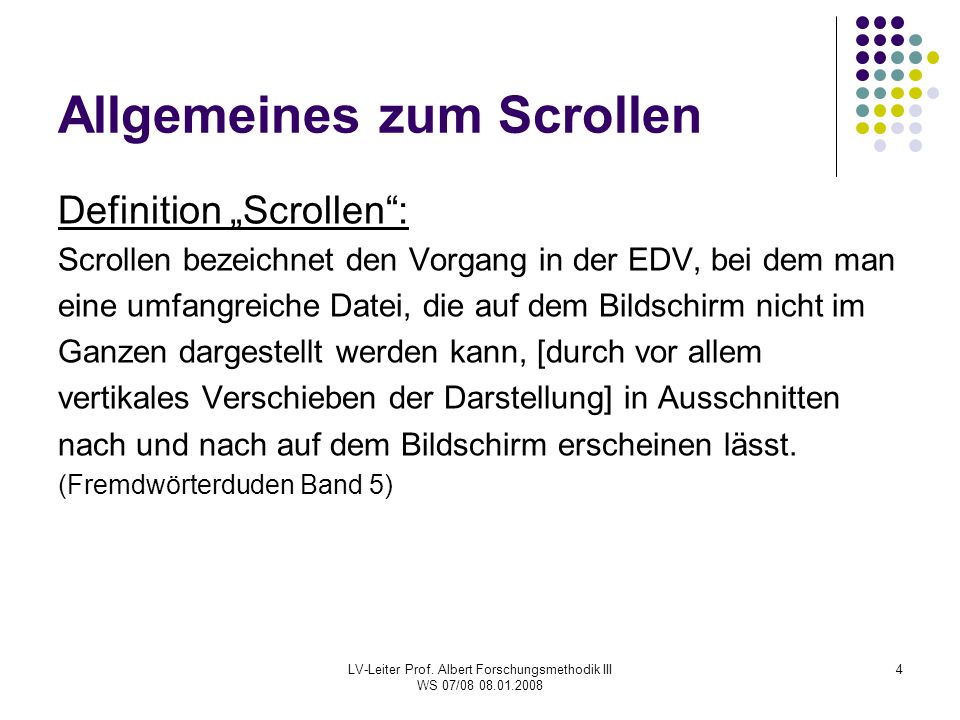 Allgemeines zum Scrollen

Definition „Scrollen“:

Scrollen bezeichnet den Vorgang in der EDV, bei dem man eine umfangreiche Datei, die auf dem Bildschirm nicht im Ganzen dargestellt werden kann, [durch vor allem vertikales Verschieben der Darstellung] in Ausschnitten nach und nach auf dem Bildschirm erscheinen lässt.
(Fremdwörterduden Band 5)

LV-Leiter Prof. Albert Forschungsmethodik III WS 07/08 08.01.2008

4